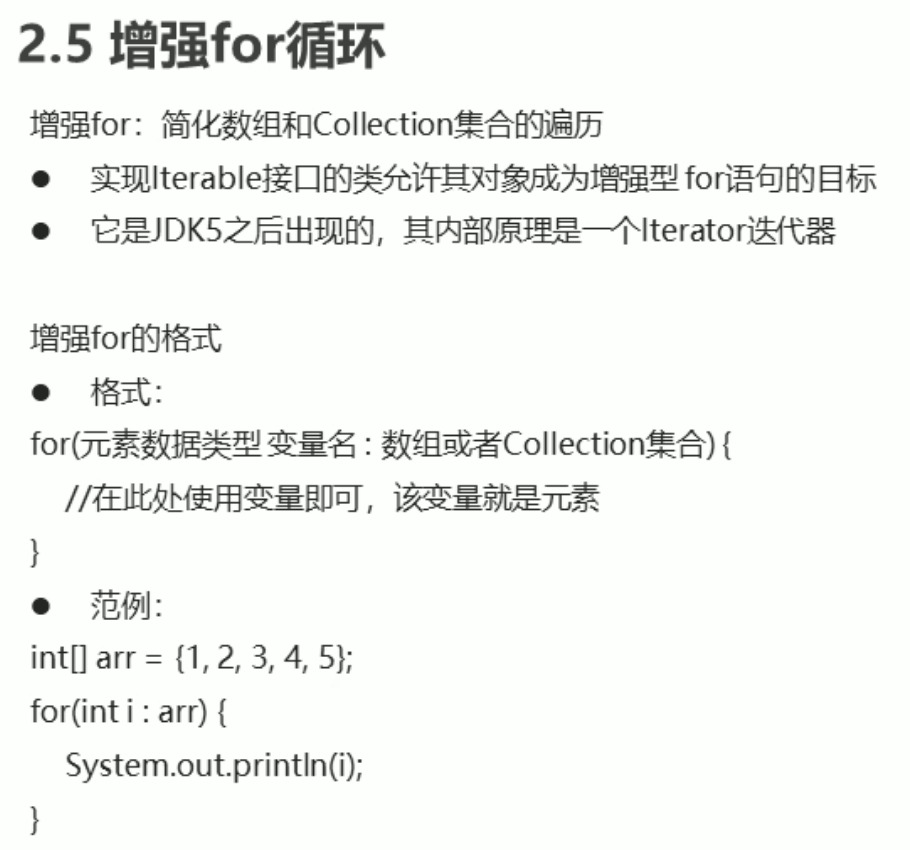 2.5 增强for循环

增强for：简化数组和Collection集合的遍历

• 实现Iterable接口的类允许其对象成为增强型for语句的目标
• 它是JDK5之后出现的，其内部原理是一个Iterator迭代器

增强for的格式

• 格式：

for(元素数据类型 变量名 : 数组或者Collection集合) {
//在此处使用变量即可，该变量就是元素
}

• 范例：

int[] arr = {1, 2, 3, 4, 5};
for(int i : arr) {
System.out.println(i);
}